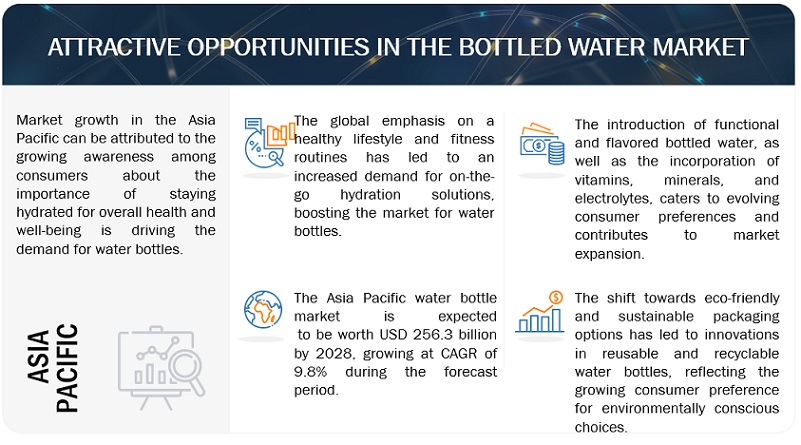 ATTRACTIVE OPPORTUNITIES IN THE BOTTLED WATER MARKET

Market growth in the Asia Pacific can be attributed to the growing awareness among consumers about the importance of staying hydrated for overall health and well-being is driving the demand for water bottles.

ASIA PACIFIC

The global emphasis on a healthy lifestyle and fitness routines has led to an increased demand for on-the-go hydration solutions, boosting the market for water bottles.

The Asia Pacific water bottle market is expected to be worth USD 256.3 billion by 2028, growing at CAGR of 9.8% during the forecast period.

The introduction of functional and flavored bottled water, as well as the incorporation of vitamins, minerals, and electrolytes, caters to evolving consumer preferences and contributes to market expansion.

The shift towards eco-friendly and sustainable packaging options has led to innovations in reusable and recyclable water bottles, reflecting the growing consumer preference for environmentally conscious choices.